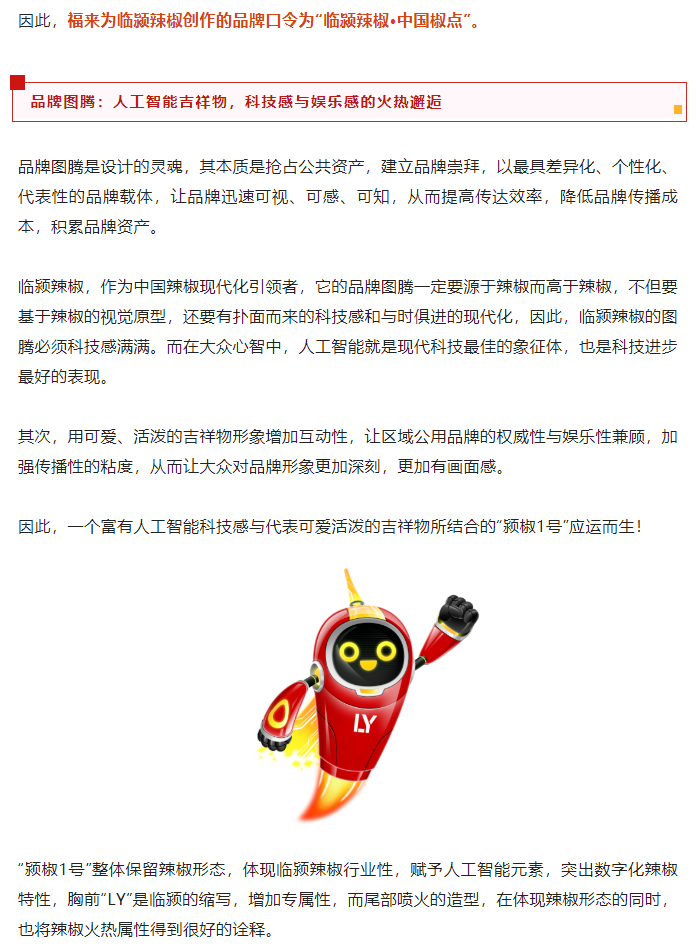 因此，福来为临颍辣椒创作的品牌口令为“临颍辣椒•中国椒点”。

品牌图腾：人工智能吉祥物，科技感与娱乐感的火热邂逅

品牌图腾是设计的灵魂，其本质是抢占公共资产，建立品牌崇拜，以最具差异化、个性化、代表性的品牌载体，让品牌迅速可视、可感、可知，从而提高传达效率，降低品牌传播成本，积累品牌资产。

临颍辣椒，作为中国辣椒现代化引领者，它的品牌图腾一定要源于辣椒而高于辣椒，不但要基于辣椒的视觉原型，还要有扑面而来的科技感和与时俱进的现代化，因此，临颍辣椒的图腾必须科技感满满。而在大众心智中，人工智能就是现代科技最佳的象征体，也是科技进步最好的表现。

其次，用可爱、活泼的吉祥物形象增加互动性，让区域公用品牌的权威性与娱乐性兼顾，加强传播性的粘度，从而让大众对品牌形象更加深刻，更加有画面感。

因此，一个富有人工智能科技感与代表可爱活泼的吉祥物所结合的“颍椒1号”应运而生！

LY

“颍椒1号”整体保留辣椒形态，体现临颍辣椒行业性，赋予人工智能元素，突出数字化辣椒特性，胸前“LY”是临颍的缩写，增加专属性，而尾部喷火的造型，在体现辣椒形态的同时，也将辣椒火热属性得到很好的诠释。